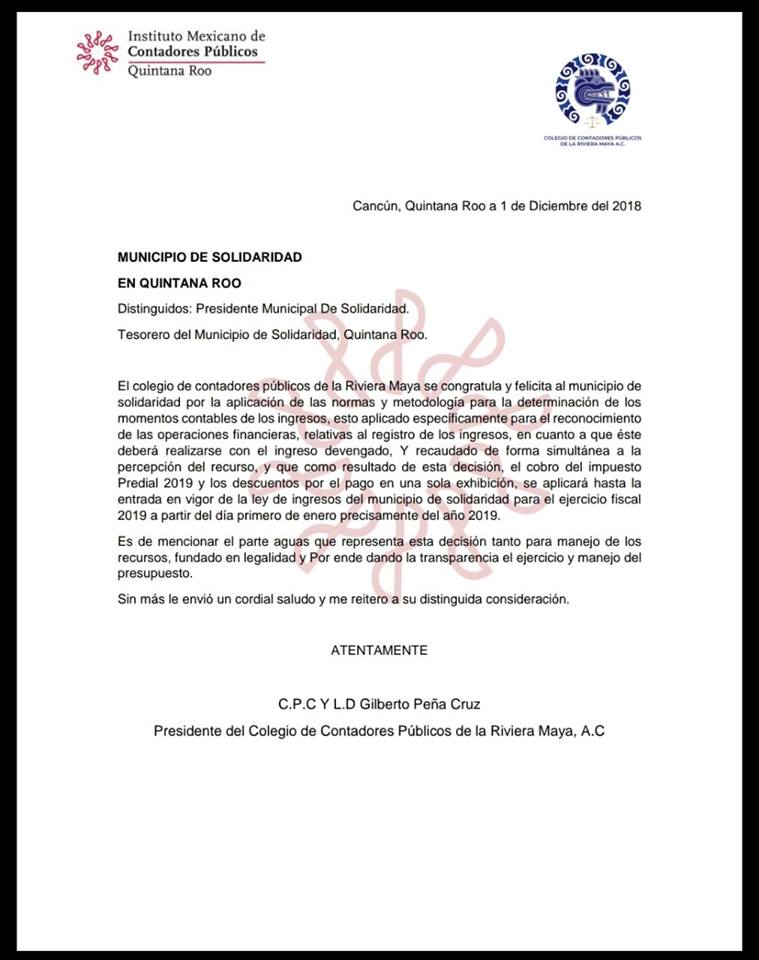 Instituto Mexicano de
Contadores Públicos
Quintana Roo

COLEGIO DE CONTADORES PÚBLICOS DE LA RIVIERA MAYA A.C.

Cancún, Quintana Roo a 1 de Diciembre del 2018

MUNICIPIO DE SOLIDARIDAD

EN QUINTANA ROO

Distinguidos: Presidente Municipal De Solidaridad.

Tesorero del Municipio de Solidaridad, Quintana Roo.

El colegio de contadores públicos de la Riviera Maya se congratula y felicita al municipio de solidaridad por la aplicación de las normas y metodología para la determinación de los momentos contables de los ingresos, esto aplicado específicamente para el reconocimiento de las operaciones financieras, relativas al registro de los ingresos, en cuanto a que éste deberá realizarse con el ingreso devengado, Y recaudado de forma simultánea a la percepción del recurso, y que como resultado de esta decisión, el cobro del impuesto Predial 2019 y los descuentos por el pago en una sola exhibición, se aplicará hasta la entrada en vigor de la ley de ingresos del municipio de solidaridad para el ejercicio fiscal 2019 a partir del día primero de enero precisamente del año 2019.

Es de mencionar el parte aguas que representa esta decisión tanto para manejo de los recursos, fundado en legalidad y Por ende dando la transparencia el ejercicio y manejo del presupuesto.

Sin más le envió un cordial saludo y me reitero a su distinguida consideración.

ATENTAMENTE

C.P.C Y L.D Gilberto Peña Cruz

Presidente del Colegio de Contadores Públicos de la Riviera Maya, A.C